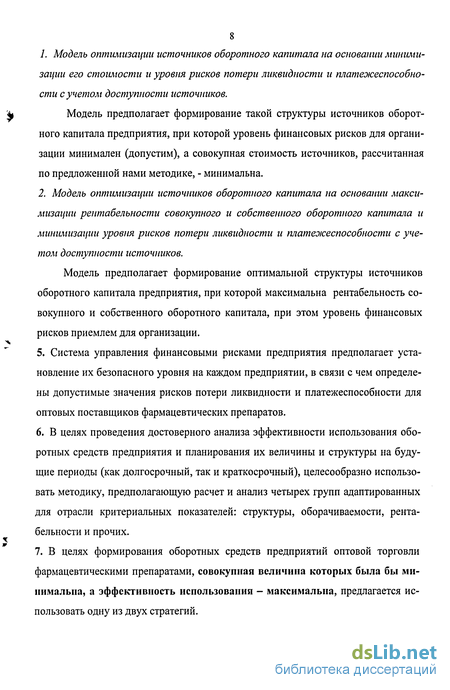 8

1. Модель оптимизации источников оборотного капитала на основании минимизации его стоимости и уровня рисков потери ликвидности и платежеспособности с учетом доступности источников.

Модель предполагает формирование такой структуры источников оборотного капитала предприятия, при которой уровень финансовых рисков для организации минимален (допустим), а совокупная стоимость источников, рассчитанная по предложенной нами методике, - минимальна.

2. Модель оптимизации источников оборотного капитала на основании максимизации рентабельности совокупного и собственного оборотного капитала и минимизации уровня рисков потери ликвидности и платежеспособности с учетом доступности источников.

Модель предполагает формирование оптимальной структуры источников оборотного капитала предприятия, при которой максимальна рентабельность совокупного и собственного оборотного капитала, при этом уровень финансовых рисков приемлем для организации.

5. Система управления финансовыми рисками предприятия предполагает установление их безопасного уровня на каждом предприятии, в связи с чем определены допустимые значения рисков потери ликвидности и платежеспособности для оптовых поставщиков фармацевтических препаратов.

6. В целях проведения достоверного анализа эффективности использования оборотных средств предприятия и планирования их величины и структуры на будущие периоды (как долгосрочный, так и краткосрочный), целесообразно использовать методику, предполагающую расчет и анализ четырех групп адаптированных для отрасли критериальных показателей: структуры, оборачиваемости, рентабельности и прочих.

7. В целях формирования оборотных средств предприятий оптовой торговли фармацевтическими препаратами, совокупная величина которых была бы минимальна, а эффективность использования – максимальна, предлагается использовать одну из двух стратегий.

dsLib.net
библиотека диссертаций